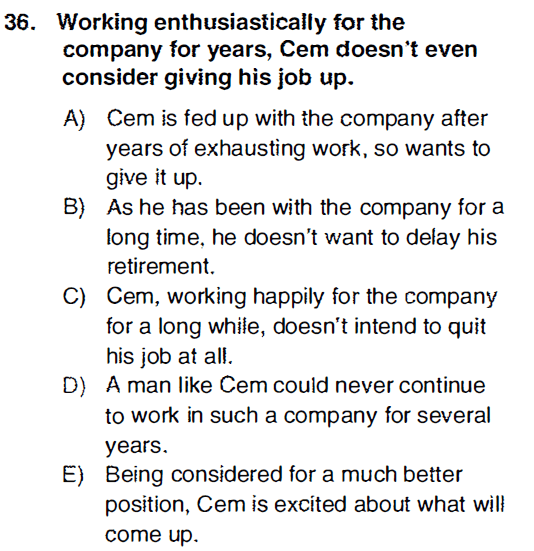 36. Working enthusiastically for the company for years, Cem doesn't even consider giving his job up.

A) Cem is fed up with the company after years of exhausting work, so wants to give it up.

B) As he has been with the company for a long time, he doesn't want to delay his retirement.

C) Cem, working happily for the company for a long while, doesn't intend to quit his job at all.

D) A man like Cem could never continue to work in such a company for several years.

E) Being considered for a much better position, Cem is excited about what will come up.